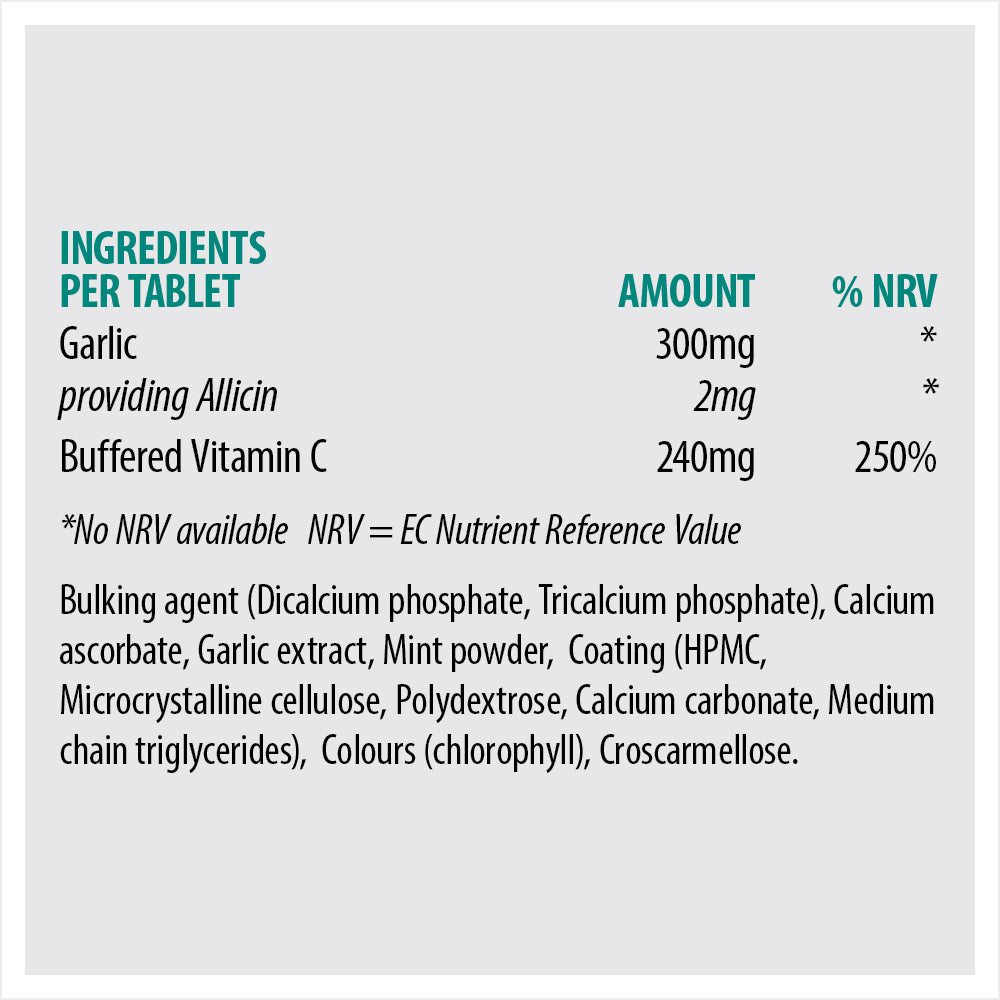 | INGREDIENTS PER TABLET | AMOUNT | % NRV |
|---|---|---|
| Garlic | 300mg | * |
| providing Allicin | 2mg | * |
| Buffered Vitamin C | 240mg | 250% |

*No NRV available NRV = EC Nutrient Reference Value

Bulking agent (Dicalcium phosphate, Tricalcium phosphate), Calcium ascorbate, Garlic extract, Mint powder, Coating (HPMC, Microcrystalline cellulose, Polydextrose, Calcium carbonate, Medium chain triglycerides), Colours (chlorophyll), Croscarmellose.